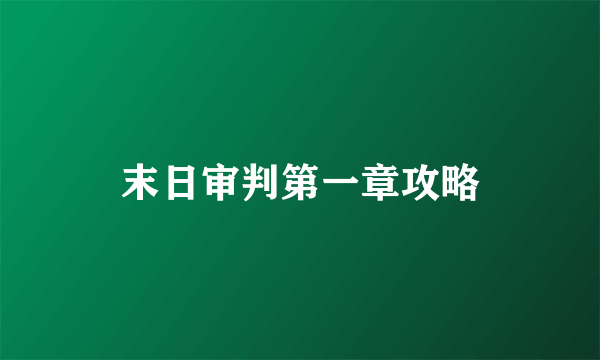 末日审判第一章攻略